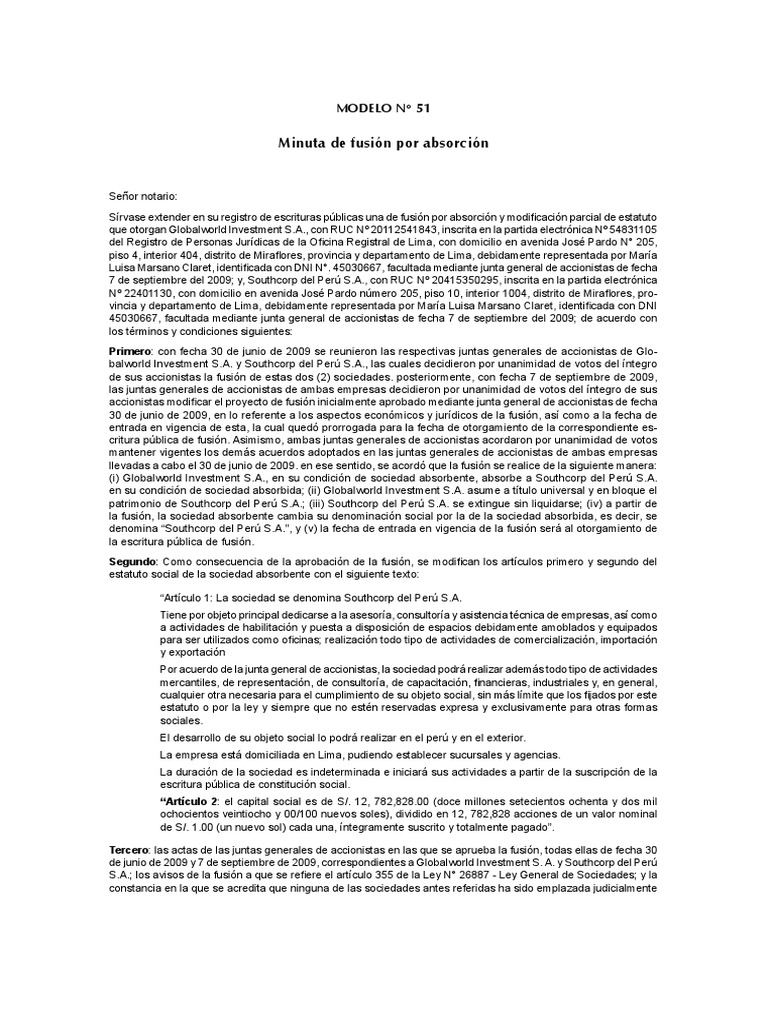 MODELO N° 51

Minuta de fusión por absorción

Señor notario:

Sírvase extender en su registro de escrituras públicas una de fusión por absorción y modificación parcial de estatuto que otorgan Globalworld Investment S.A., con RUC N° 20112541843, inscrita en la partida electrónica N° 54831105 del Registro de Personas Jurídicas de la Oficina Registral de Lima, con domicilio en avenida José Pardo N° 205, piso 4, interior 404, distrito de Miraflores, provincia y departamento de Lima, debidamente representada por María Luisa Marsano Claret, identificada con DNI N°. 45030667, facultada mediante junta general de accionistas de fecha 7 de septiembre del 2009; y, Southcorp del Perú S.A., con RUC N° 20415350295, inscrita en la partida electrónica N° 22401130, con domicilio en avenida José Pardo número 205, piso 10, interior 1004, distrito de Miraflores, provincia y departamento de Lima, debidamente representada por María Luisa Marsano Claret, identificada con DNI 45030667, facultada mediante junta general de accionistas de fecha 7 de septiembre del 2009; de acuerdo con los términos y condiciones siguientes:

Primero: con fecha 30 de junio de 2009 se reunieron las respectivas juntas generales de accionistas de Globalworld Investment S.A. y Southcorp del Perú S.A., las cuales decidieron por unanimidad de votos del íntegro de sus accionistas la fusión de estas dos (2) sociedades. posteriormente, con fecha 7 de septiembre de 2009, las juntas generales de accionistas de ambas empresas decidieron por unanimidad de votos del íntegro de sus accionistas modificar el proyecto de fusión inicialmente aprobado mediante junta general de accionistas de fecha 30 de junio de 2009, en lo referente a los aspectos económicos y jurídicos de la fusión, así como a la fecha de entrada en vigencia de esta, la cual quedó prorrogada para la fecha de otorgamiento de la correspondiente escritura pública de fusión. Asimismo, ambas juntas generales de accionistas acordaron por unanimidad de votos mantener vigentes los demás acuerdos adoptados en las juntas generales de accionistas de ambas empresas llevadas a cabo el 30 de junio de 2009. en ese sentido, se acordó que la fusión se realice de la siguiente manera: (i) Globalworld Investment S.A., en su condición de sociedad absorbente, absorbe a Southcorp del Perú S.A. en su condición de sociedad absorbida; (ii) Globalworld Investment S.A. asume a título universal y en bloque el patrimonio de Southcorp del Perú S.A.; (iii) Southcorp del Perú S.A. se extingue sin liquidarse; (iv) a partir de la fusión, la sociedad absorbente cambia su denominación social por la de la sociedad absorbida, es decir, se denomina "Southcorp del Perú S.A.", y (v) la fecha de entrada en vigencia de la fusión será al otorgamiento de la escritura pública de fusión.

Segundo: Como consecuencia de la aprobación de la fusión, se modifican los artículos primero y segundo del estatuto social de la sociedad absorbente con el siguiente texto:

"Artículo 1: La sociedad se denomina Southcorp del Perú S.A.

Tiene por objeto principal dedicarse a la asesoría, consultoría y asistencia técnica de empresas, así como a actividades de habilitación y puesta a disposición de espacios debidamente amoblados y equipados para ser utilizados como oficinas; realización todo tipo de actividades de comercialización, importación y exportación

Por acuerdo de la junta general de accionistas, la sociedad podrá realizar además todo tipo de actividades mercantiles, de representación, de consultoría, de capacitación, financieras, industriales y, en general, cualquier otra necesaria para el cumplimiento de su objeto social, sin más límite que los fijados por este estatuto o por la ley y siempre que no estén reservadas expresa y exclusivamente para otras formas sociales.

El desarrollo de su objeto social lo podrá realizar en el perú y en el exterior.

La empresa está domiciliada en Lima, pudiendo establecer sucursales y agencias.

La duración de la sociedad es indeterminada e iniciará sus actividades a partir de la suscripción de la escritura pública de constitución social.

"Artículo 2: el capital social es de S/. 12, 782,828.00 (doce millones setecientos ochenta y dos mil ochocientos veintiocho y 00/100 nuevos soles), dividido en 12, 782,828 acciones de un valor nominal de S/. 1.00 (un nuevo sol) cada una, íntegramente suscrito y totalmente pagado".

Tercero: las actas de las juntas generales de accionistas en las que se aprueba la fusión, todas ellas de fecha 30 de junio de 2009 y 7 de septiembre de 2009, correspondientes a Globalworld Investment S. A. y Southcorp del Perú S.A.; los avisos de la fusión a que se refiere el artículo 355 de la Ley N° 26887 - Ley General de Sociedades; y la constancia en la que se acredita que ninguna de las sociedades antes referidas ha sido emplazada judicialmente